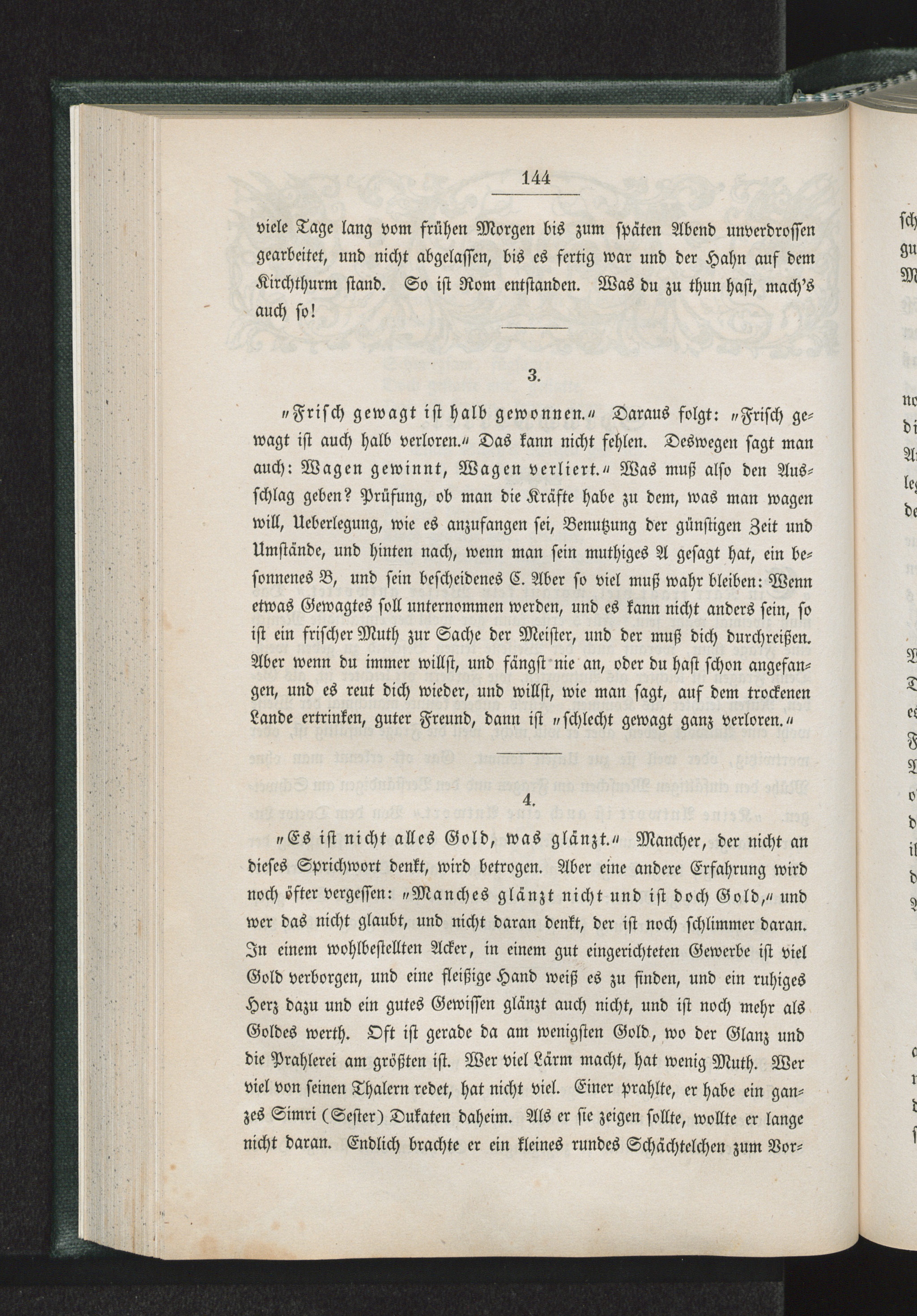 144

viele Tage lang vom frühen Morgen bis zum späten Abend unverdrossen gearbeitet, und nicht abgelassen, bis es fertig war und der Hahn auf dem Kirchthurm stand. So ist Rom entstanden. Was du zu thun hast, mach's auch so!

3.

„Frisch gewagt ist halb gewonnen.“ Daraus folgt: „Frisch gewagt ist auch halb verloren.“ Das kann nicht fehlen. Deswegen sagt man auch: Wagen gewinnt, Wagen verliert.“ Was muß also den Ausschlag geben? Prüfung, ob man die Kräfte habe zu dem, was man wagen will, Ueberlegung, wie es anzufangen sei, Benutzung der günstigen Zeit und Umstände, und hinten nach, wenn man sein muthiges A gesagt hat, ein besonnenes B, und sein bescheidenes C. Aber so viel muß wahr bleiben: Wenn etwas Gewagtes soll unternommen werden, und es kann nicht anders sein, so ist ein frischer Muth zur Sache der Meister, und der muß dich durchreißen. Aber wenn du immer willst, und fängst nie an, oder du hast schon angefangen, und es reut dich wieder, und willst, wie man sagt, auf dem trockenen Lande ertrinken, guter Freund, dann ist „schlecht gewagt ganz verloren.“

4.

„Es ist nicht alles Gold, was glänzt.“ Mancher, der nicht an dieses Sprichwort denkt, wird betrogen. Aber eine andere Erfahrung wird noch öfter vergessen: „Manches glänzt nicht und ist doch Gold,“ und wer das nicht glaubt, und nicht daran denkt, der ist noch schlimmer daran. In einem wohlbestellten Acker, in einem gut eingerichteten Gewerbe ist viel Gold verborgen, und eine fleißige Hand weiß es zu finden, und ein ruhiges Herz dazu und ein gutes Gewissen glänzt auch nicht, und ist noch mehr als Goldes werth. Oft ist gerade da am wenigsten Gold, wo der Glanz und die Prahlerei am größten ist. Wer viel Lärm macht, hat wenig Muth. Wer viel von seinen Thalern redet, hat nicht viel. Einer prahlte, er habe ein ganzes Simri (Sester) Dukaten daheim. Als er sie zeigen sollte, wollte er lange nicht daran. Endlich brachte er ein kleines rundes Schächtelchen zum Vor-